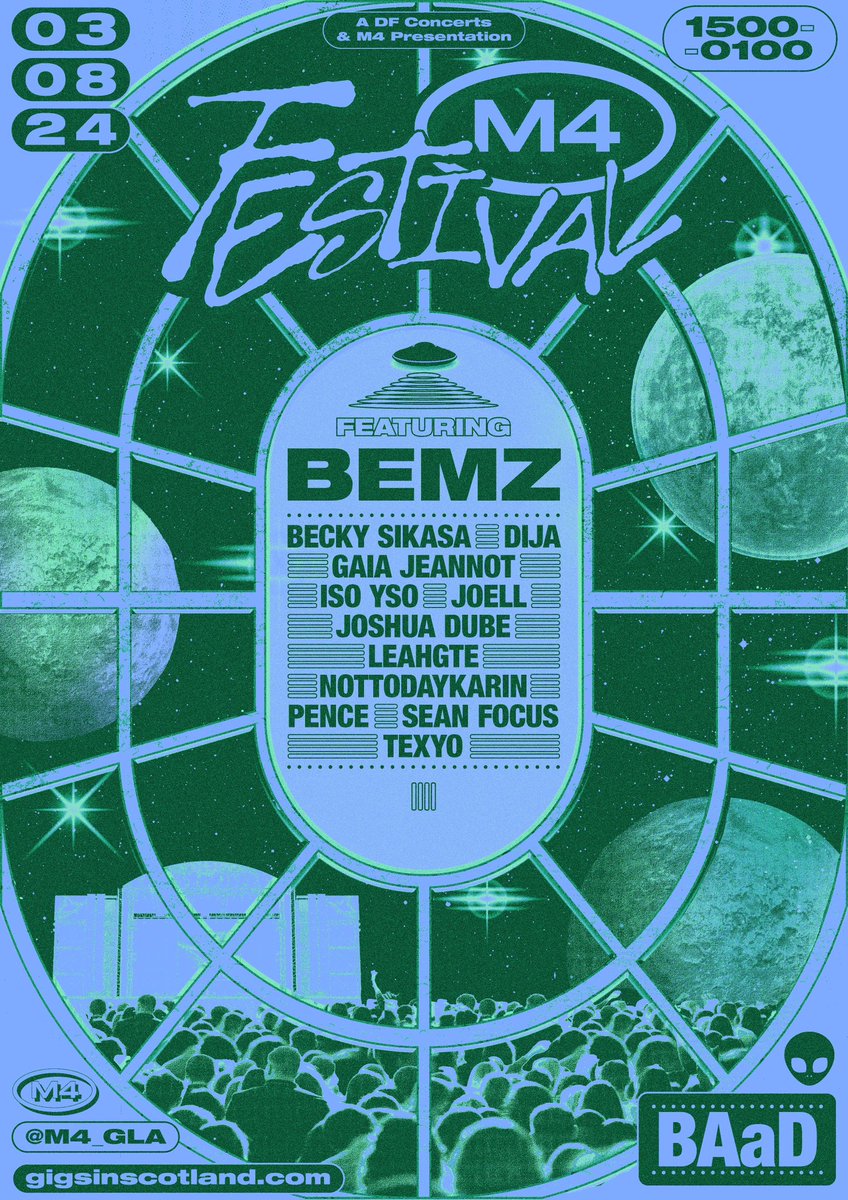 03
08
24

A DF Concerts & M4 Presentation

1500-
-0100

M4
FESTIVAL

FEATURING
BEMZ
BECKY SIKASA DIJA
GAIA JEANNOT
ISO YSO JOELL
JOSHUA DUBE
LEAHGTE
NOTTODAYKARIN
PENCE SEAN FOCUS
TEXYO

M4
@M4_GLA
gigsinscotland.com

BAaD